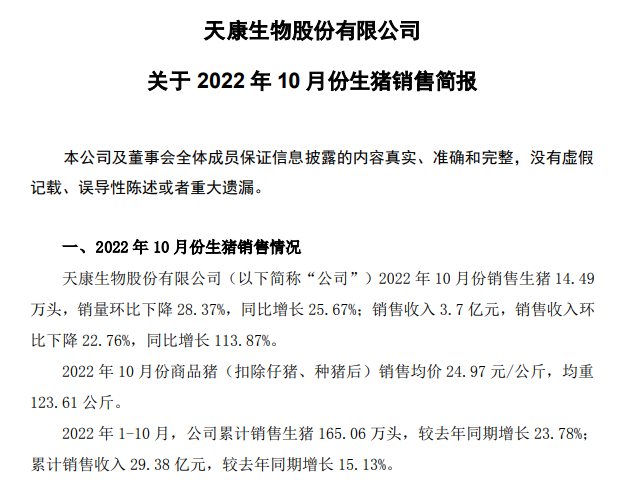 天康生物股份有限公司

关于 2022 年 10 月份生猪销售简报

本公司及董事会全体成员保证信息披露的内容真实、准确和完整，没有虚假记载、误导性陈述或者重大遗漏。

一、2022 年 10 月份生猪销售情况

天康生物股份有限公司（以下简称“公司”）2022 年 10 月份销售生猪 14.49 万头，销量环比下降 28.37%，同比增长 25.67%；销售收入 3.7 亿元，销售收入环比下降 22.76%，同比增长 113.87%。

2022 年 10 月份商品猪（扣除仔猪、种猪后）销售均价 24.97 元/公斤，均重 123.61 公斤。

2022 年 1-10 月，公司累计销售生猪 165.06 万头，较去年同期增长 23.78%；累计销售收入 29.38 亿元，较去年同期增长 15.13%。